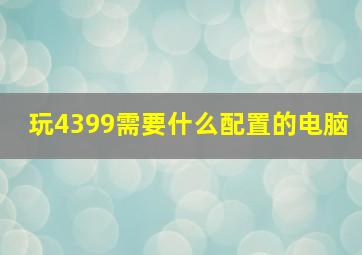 玩4399需要什么配置的电脑